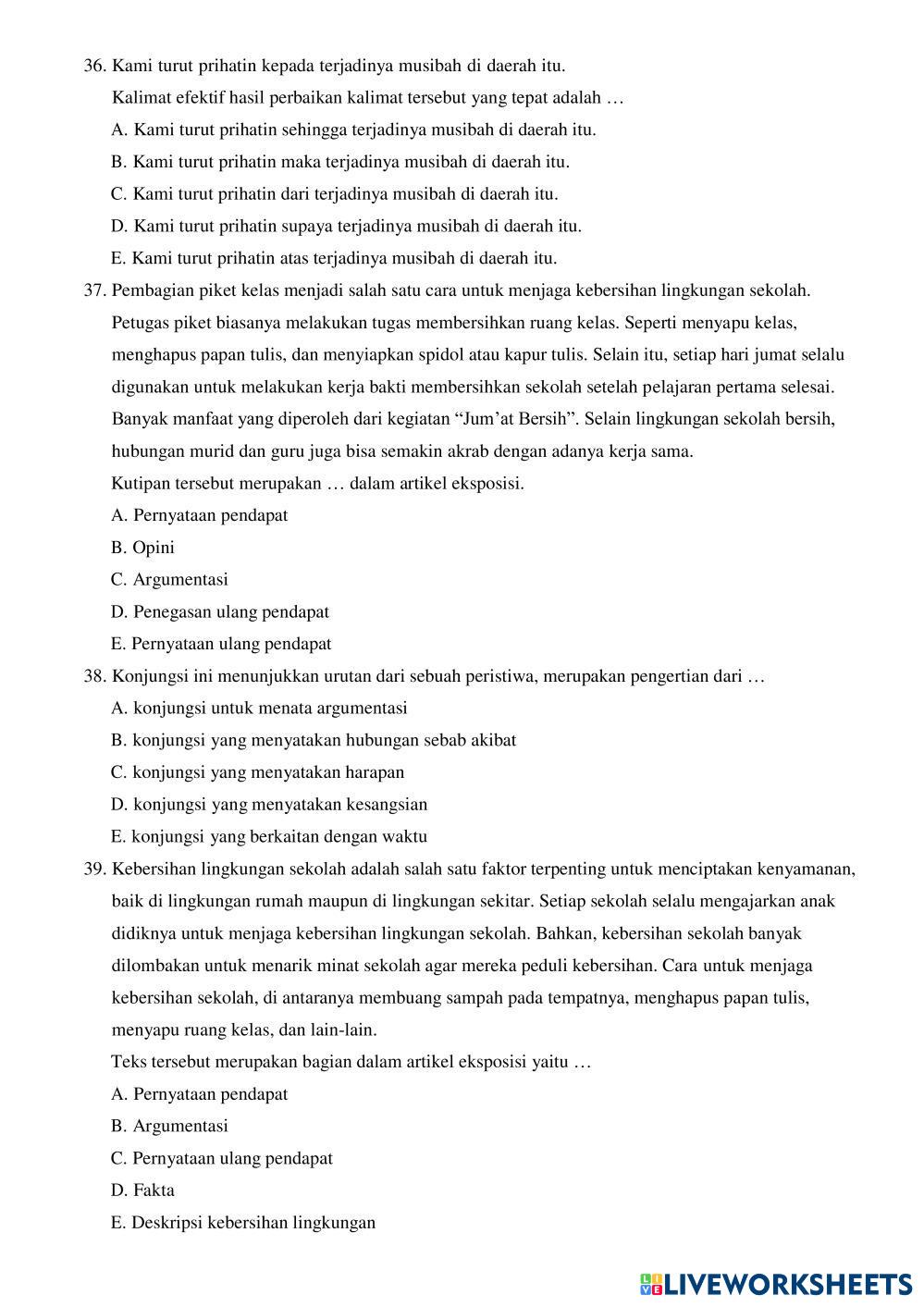 36. Kami turut prihatin kepada terjadinya musibah di daerah itu.
Kalimat efektif hasil perbaikan kalimat tersebut yang tepat adalah …
A. Kami turut prihatin sehingga terjadinya musibah di daerah itu.
B. Kami turut prihatin maka terjadinya musibah di daerah itu.
C. Kami turut prihatin dari terjadinya musibah di daerah itu.
D. Kami turut prihatin supaya terjadinya musibah di daerah itu.
E. Kami turut prihatin atas terjadinya musibah di daerah itu.
37. Pembagian piket kelas menjadi salah satu cara untuk menjaga kebersihan lingkungan sekolah. Petugas piket biasanya melakukan tugas membersihkan ruang kelas. Seperti menyapu kelas, menghapus papan tulis, dan menyiapkan spidol atau kapur tulis. Selain itu, setiap hari jumat selalu digunakan untuk melakukan kerja bakti membersihkan sekolah setelah pelajaran pertama selesai. Banyak manfaat yang diperoleh dari kegiatan “Jum’at Bersih”. Selain lingkungan sekolah bersih, hubungan murid dan guru juga bisa semakin akrab dengan adanya kerja sama.
Kutipan tersebut merupakan … dalam artikel eksposisi.
A. Pernyataan pendapat
B. Opini
C. Argumentasi
D. Penegasan ulang pendapat
E. Pernyataan ulang pendapat
38. Konjungsi ini menunjukkan urutan dari sebuah peristiwa, merupakan pengertian dari …
A. konjungsi untuk menata argumentasi
B. konjungsi yang menyatakan hubungan sebab akibat
C. konjungsi yang menyatakan harapan
D. konjungsi yang menyatakan kesangsian
E. konjungsi yang berkaitan dengan waktu
39. Kebersihan lingkungan sekolah adalah salah satu faktor terpenting untuk menciptakan kenyamanan, baik di lingkungan rumah maupun di lingkungan sekitar. Setiap sekolah selalu mengajarkan anak didiknya untuk menjaga kebersihan lingkungan sekolah. Bahkan, kebersihan sekolah banyak dilombakan untuk menarik minat sekolah agar mereka peduli kebersihan. Cara untuk menjaga kebersihan sekolah, di antaranya membuang sampah pada tempatnya, menghapus papan tulis, menyapu ruang kelas, dan lain-lain.
Teks tersebut merupakan bagian dalam artikel eksposisi yaitu …
A. Pernyataan pendapat
B. Argumentasi
C. Pernyataan ulang pendapat
D. Fakta
E. Deskripsi kebersihan lingkungan

LIVEWORKSHEETS